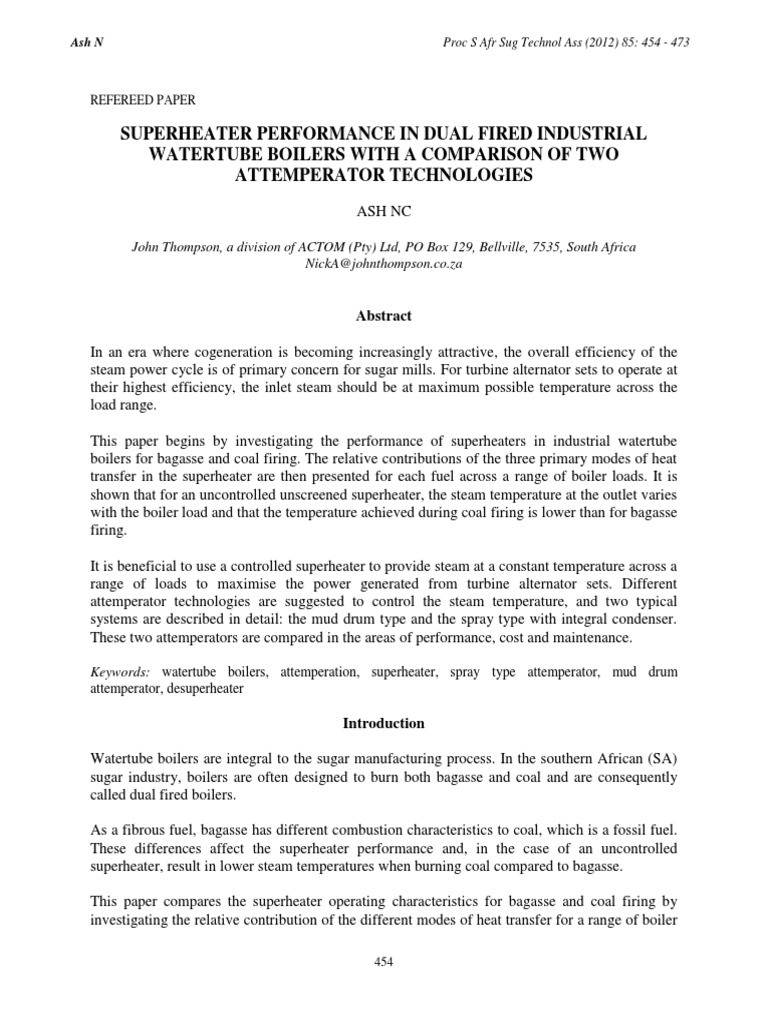 Ash N

Proc S Afr Sug Technol Ass (2012) 85: 454 - 473

REFEREED PAPER

SUPERHEATER PERFORMANCE IN DUAL FIRED INDUSTRIAL WATERTUBE BOILERS WITH A COMPARISON OF TWO ATTEMPERATOR TECHNOLOGIES

ASH NC

John Thompson, a division of ACTOM (Pty) Ltd, PO Box 129, Bellville, 7535, South Africa
NickA@johnthompson.co.za

Abstract

In an era where cogeneration is becoming increasingly attractive, the overall efficiency of the steam power cycle is of primary concern for sugar mills. For turbine alternator sets to operate at their highest efficiency, the inlet steam should be at maximum possible temperature across the load range.

This paper begins by investigating the performance of superheaters in industrial watertube boilers for bagasse and coal firing. The relative contributions of the three primary modes of heat transfer in the superheater are then presented for each fuel across a range of boiler loads. It is shown that for an uncontrolled unscreened superheater, the steam temperature at the outlet varies with the boiler load and that the temperature achieved during coal firing is lower than for bagasse firing.

It is beneficial to use a controlled superheater to provide steam at a constant temperature across a range of loads to maximise the power generated from turbine alternator sets. Different attemperator technologies are suggested to control the steam temperature, and two typical systems are described in detail: the mud drum type and the spray type with integral condenser. These two attemperators are compared in the areas of performance, cost and maintenance.

Keywords: watertube boilers, attemperation, superheater, spray type attemperator, mud drum attemperator, desuperheater

Introduction

Watertube boilers are integral to the sugar manufacturing process. In the southern African (SA) sugar industry, boilers are often designed to burn both bagasse and coal and are consequently called dual fired boilers.

As a fibrous fuel, bagasse has different combustion characteristics to coal, which is a fossil fuel. These differences affect the superheater performance and, in the case of an uncontrolled superheater, result in lower steam temperatures when burning coal compared to bagasse.

This paper compares the superheater operating characteristics for bagasse and coal firing by investigating the relative contribution of the different modes of heat transfer for a range of boiler

454